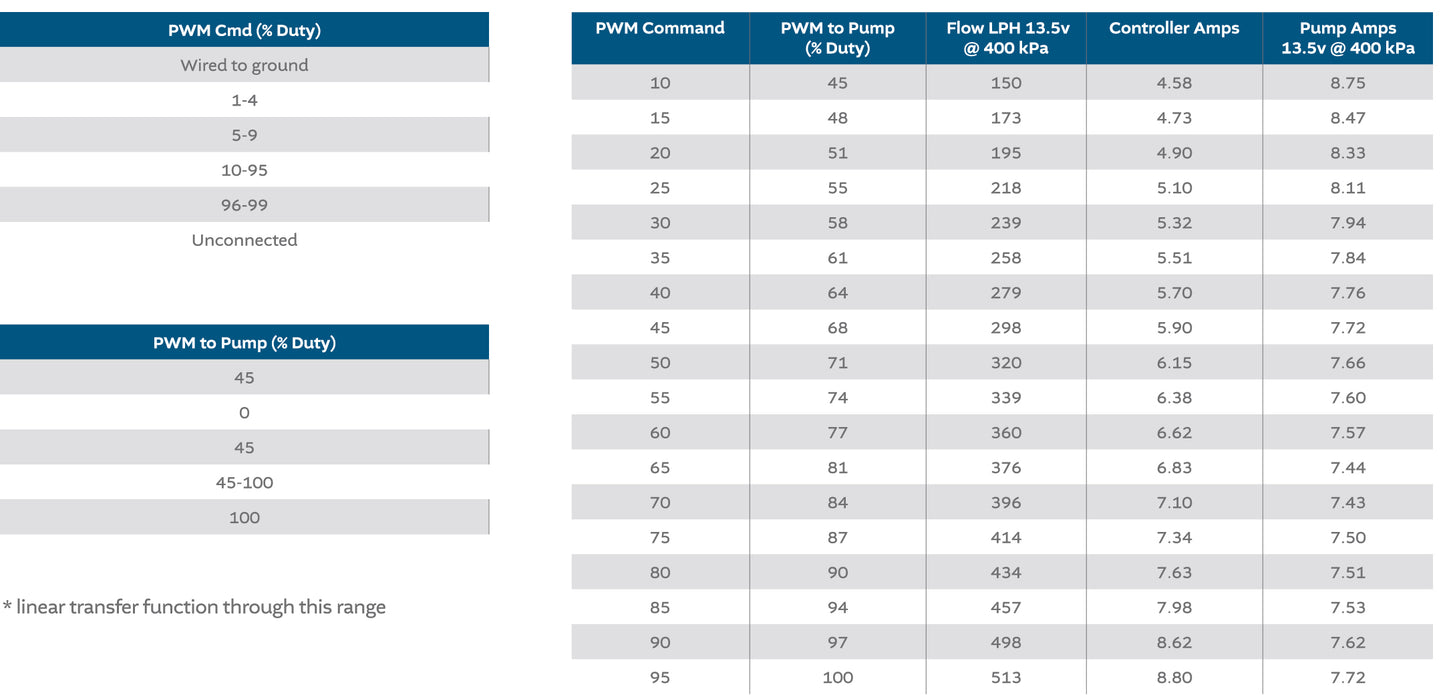 | PWM Cmd (% Duty) |
|---|
| Wired to ground |
| 1-4 |
| 5-9 |
| 10-95 |
| 96-99 |
| Unconnected |

| PWM to Pump (% Duty) |
|---|
| 45 |
| 0 |
| 45 |
| 45-100 |
| 100 |

* linear transfer function through this range

| PWM Command | PWM to Pump (% Duty) | Flow LPH 13.5v @ 400 kPa | Controller Amps | Pump Amps 13.5v @ 400 kPa |
|---|---|---|---|---|
| 10 | 45 | 150 | 4.58 | 8.75 |
| 15 | 48 | 173 | 4.73 | 8.47 |
| 20 | 51 | 195 | 4.90 | 8.33 |
| 25 | 55 | 218 | 5.10 | 8.11 |
| 30 | 58 | 239 | 5.32 | 7.94 |
| 35 | 61 | 258 | 5.51 | 7.84 |
| 40 | 64 | 279 | 5.70 | 7.76 |
| 45 | 68 | 298 | 5.90 | 7.72 |
| 50 | 71 | 320 | 6.15 | 7.66 |
| 55 | 74 | 339 | 6.38 | 7.60 |
| 60 | 77 | 360 | 6.62 | 7.57 |
| 65 | 81 | 376 | 6.83 | 7.44 |
| 70 | 84 | 396 | 7.10 | 7.43 |
| 75 | 87 | 414 | 7.34 | 7.50 |
| 80 | 90 | 434 | 7.63 | 7.51 |
| 85 | 94 | 457 | 7.98 | 7.53 |
| 90 | 97 | 498 | 8.62 | 7.62 |
| 95 | 100 | 513 | 8.80 | 7.72 |